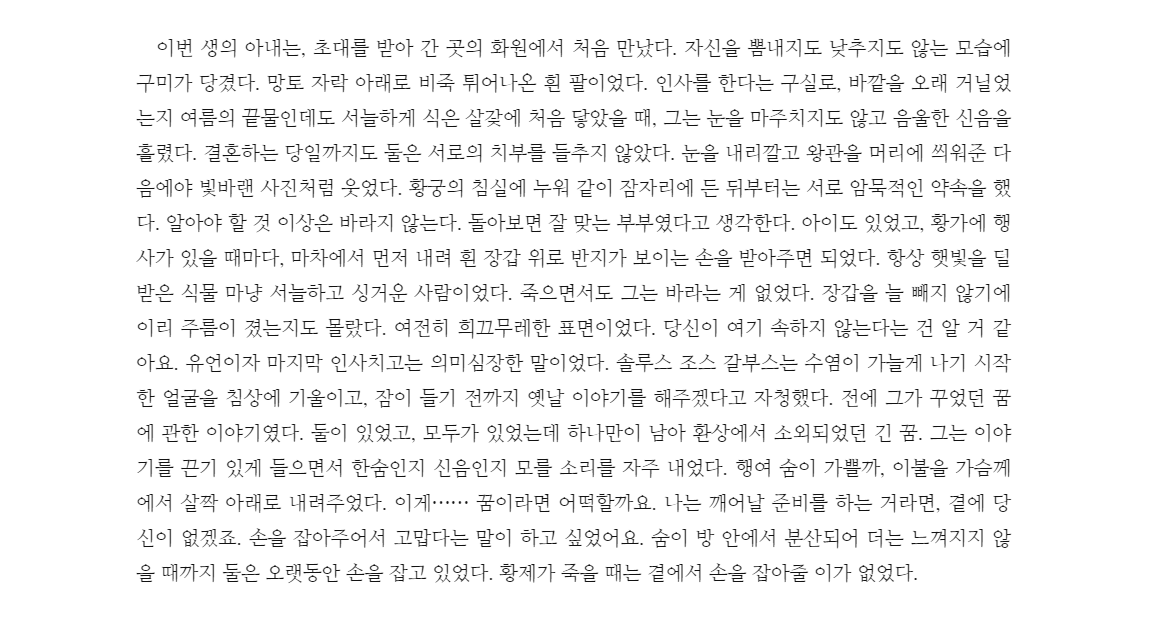 이번 생의 아내는, 초대를 받아 간 곳의 화원에서 처음 만났다. 자신을 뽐내지도 낮추지도 않는 모습에 구미가 당겼다. 망토 자락 아래로 비죽 튀어나온 흰 팔이었다. 인사를 한다는 구실로, 바깥을 오래 거닐었는지 여름의 끝물인데도 서늘하게 식은 살갗에 처음 닿았을 때, 그는 눈을 마주치지도 않고 음울한 신음을 흘렸다. 결혼하는 당일까지도 둘은 서로의 치부를 들추지 않았다. 눈을 내리깔고 왕관을 머리에 씌워준 다음에야 빛바랜 사진처럼 웃었다. 황궁의 침실에 누워 같이 잠자리에 든 뒤부터는 서로 암묵적인 약속을 했다. 알아야 할 것 이상은 바라지 않는다. 돌아보면 잘 맞는 부부였다고 생각한다. 아이도 있었고, 황가에 행사가 있을 때마다, 마차에서 먼저 내려 흰 장갑 위로 반지가 보이는 손을 받아주면 되었다. 항상 햇빛을 덜 받은 식물 마냥 서늘하고 싱거운 사람이었다. 죽으면서도 그는 바라는 게 없었다. 장갑을 늘 빼지 않기에 이리 주름이 졌는지도 몰랐다. 여전히 희끄무레한 표면이었다. 당신이 여기 속하지 않는다는 건 알 거 같아요. 유언이자 마지막 인사치고는 의미심장한 말이었다. 솔루스 조스 갈부스는 수염이 가늘게 나기 시작한 얼굴을 침상에 기울이고, 잠이 들기 전까지 옛날 이야기를 해주겠다고 자청했다. 전에 그가 꾸었던 꿈에 관한 이야기였다. 둘이 있었고, 모두가 있었는데 하나만이 남아 환상에서 소외되었던 긴 꿈. 그는 이야기를 끈기 있게 들으면서 한숨인지 신음인지 모를 소리를 자주 내었다. 행여 숨이 가쁠까, 이불을 가슴께에서 살짝 아래로 내려주었다. 이게…… 꿈이라면 어떡할까요. 나는 깨어날 준비를 하는 거라면, 곁에 당신이 없겠죠. 손을 잡아주어서 고맙다는 말이 하고 싶었어요. 숨이 방 안에서 분산되어 더는 느껴지지 않을 때까지 둘은 오랫동안 손을 잡고 있었다. 황제가 죽을 때는 곁에서 손을 잡아줄 이가 없었다.